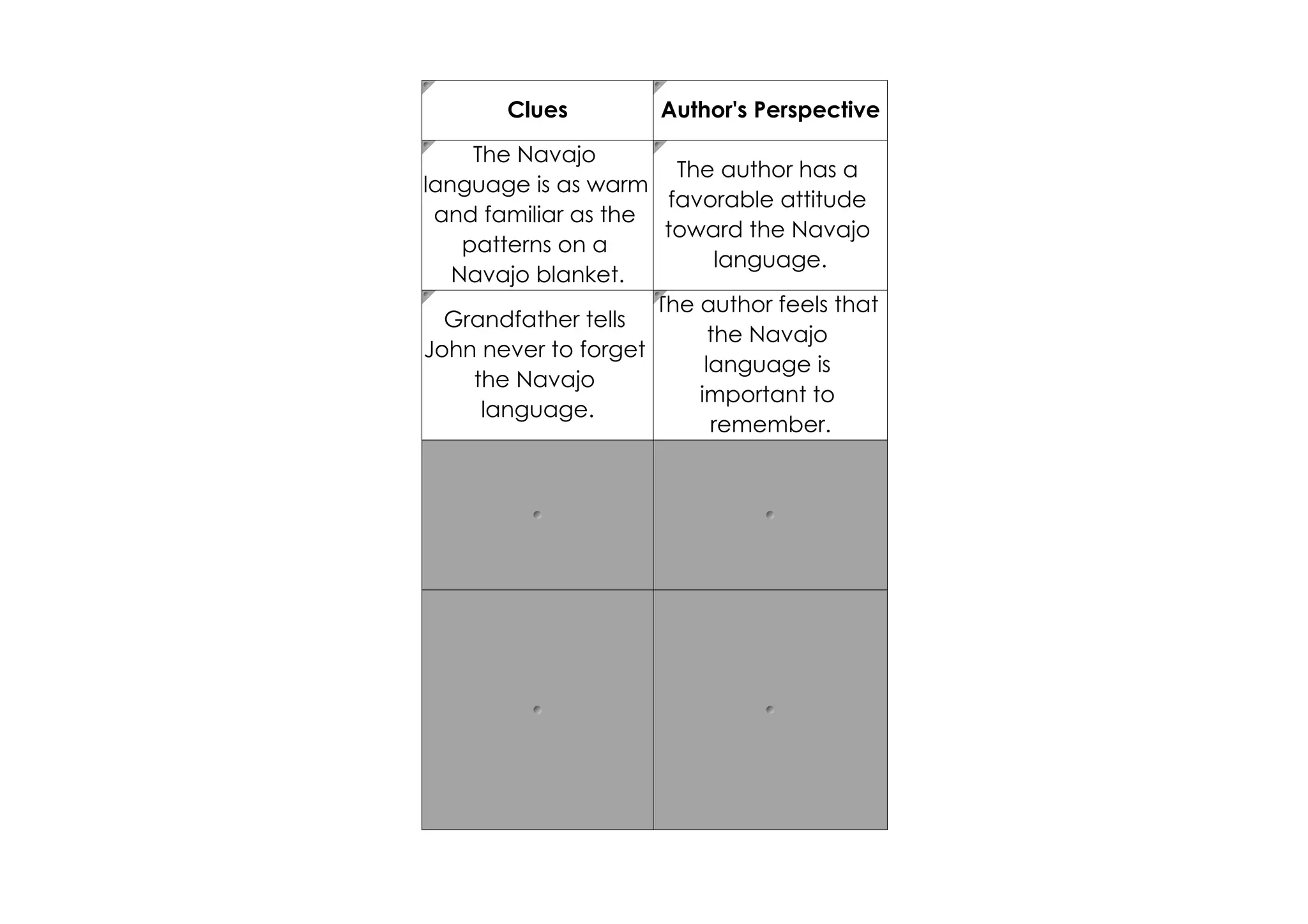 | Clues | Author's Perspective |
|---|---|
| The Navajo language is as warm and familiar as the patterns on a Navajo blanket. | The author has a favorable attitude toward the Navajo language. |
| Grandfather tells John never to forget the Navajo language. | The author feels that the Navajo language is important to remember. |
| | |
| | |